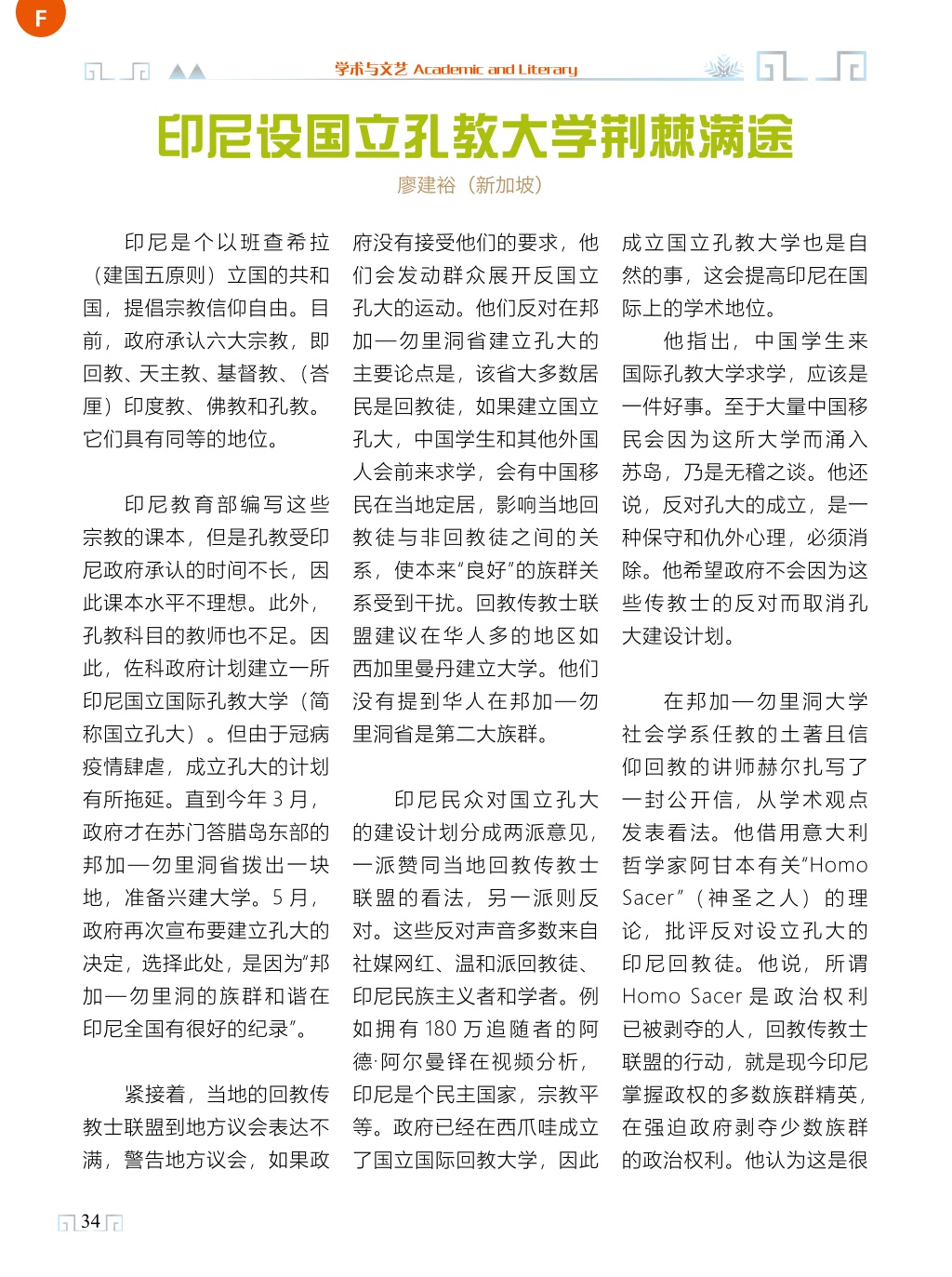 F

学术与文艺 Academic and Literary

印尼设国立孔教大学荆棘满途

廖建裕（新加坡）

印尼是个以班查希拉（建国五原则）立国的共和国，提倡宗教信仰自由。目前，政府承认六大宗教，即回教、天主教、基督教、（峇厘）印度教、佛教和孔教。它们具有同等的地位。

印尼教育部编写这些宗教的课本，但是孔教受印尼政府承认的时间不长，因此课本水平不理想。此外，孔教科目的教师也不足。因此，佐科政府计划建立一所印尼国立国际孔教大学（简称国立孔大）。但由于冠病疫情肆虐，成立孔大的计划有所拖延。直到今年 3 月，政府才在苏门答腊岛东部的邦加—勿里洞省拨出一块地，准备兴建大学。5 月，政府再次宣布要建立孔大的决定，选择此处，是因为“邦加—勿里洞的族群和谐在印尼全国有很好的纪录”。

紧接着，当地的回教传教士联盟到地方议会表达不满，警告地方议会，如果政府没有接受他们的要求，他们会发动群众展开反国立孔大的运动。他们反对在邦加—勿里洞省建立孔大的主要论点是，该省大多数居民是回教徒，如果建立国立孔大，中国学生和其他外国人会前来求学，会有中国移民在当地定居，影响当地回教徒与非回教徒之间的关系，使本来“良好”的族群关系受到干扰。回教传教士联盟建议在华人多的地区如西加里曼丹建立大学。他们没有提到华人在邦加—勿里洞省是第二大族群。

印尼民众对国立孔大的建设计划分成两派意见，一派赞同当地回教传教士联盟的看法，另一派则反对。这些反对声音多数来自社媒网红、温和派回教徒、印尼民族主义者和学者。例如拥有 180 万追随者的阿德·阿尔曼铎在视频分析，印尼是个民主国家，宗教平等。政府已经在西爪哇成立了国立国际回教大学，因此成立国立孔教大学也是自然的事，这会提高印尼在国际上的学术地位。

他指出，中国学生来国际孔教大学求学，应该是一件好事。至于大量中国移民会因为这所大学而涌入苏岛，乃是无稽之谈。他还说，反对孔大的成立，是一种保守和仇外心理，必须消除。他希望政府不会因为这些传教士的反对而取消孔大建设计划。

在邦加—勿里洞大学社会学系任教的土著且信仰回教的讲师赫尔扎写了一封公开信，从学术观点发表看法。他借用意大利哲学家阿甘本有关“Homo Sacer”（神圣之人）的理论，批评反对设立孔大的印尼回教徒。他说，所谓 Homo Sacer 是政治权利已被剥夺的人，回教传教士联盟的行动，就是现今印尼掌握政权的多数族群精英，在强迫政府剥夺少数族群的政治权利。他认为这是很

34